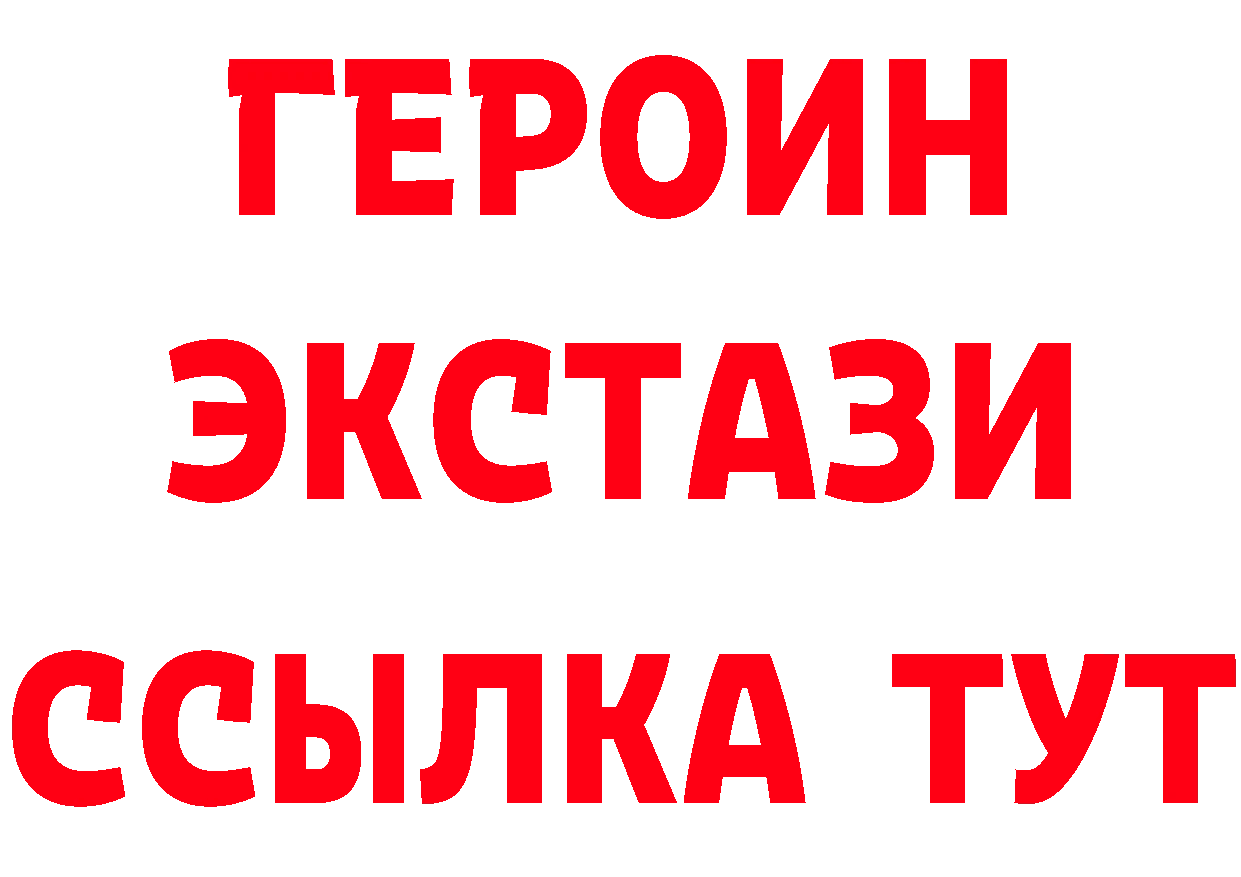 ГЕРОИН ЭКСТАЗИ ССЫЛКА ТУТ